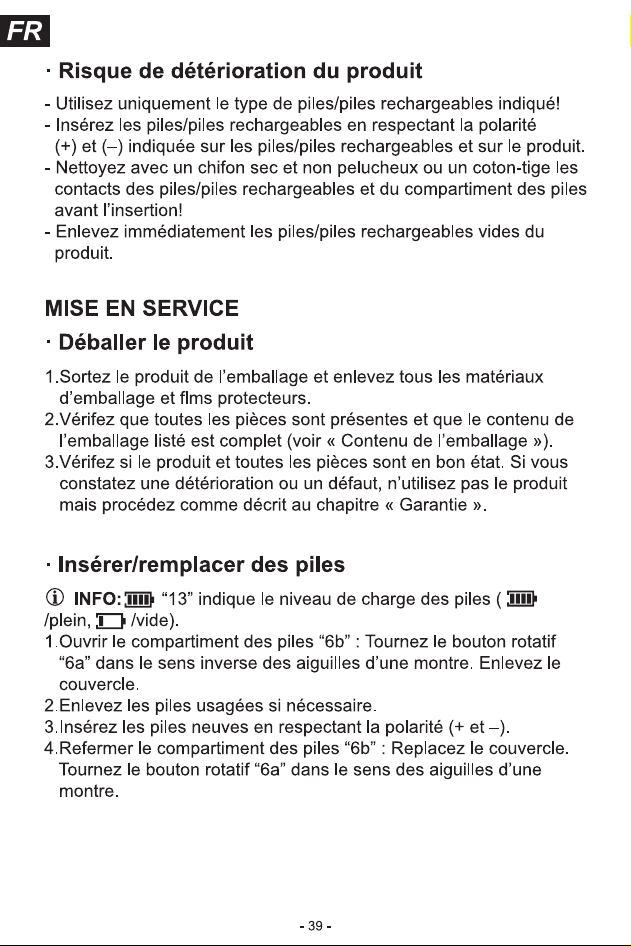 FR

· Risque de détérioration du produit

- Utilisez uniquement le type de piles/piles rechargeables indiqué!
- Insérez les piles/piles rechargeables en respectant la polarité (+) et (–) indiquée sur les piles/piles rechargeables et sur le produit.
- Nettoyez avec un chifon sec et non pelucheux ou un coton-tige les contacts des piles/piles rechargeables et du compartiment des piles avant l'insertion!
- Enlevez immédiatement les piles/piles rechargeables vides du produit.

MISE EN SERVICE

· Déballer le produit

1.Sortez le produit de l'emballage et enlevez tous les matériaux d'emballage et flms protecteurs.
2.Vérifez que toutes les pièces sont présentes et que le contenu de l'emballage listé est complet (voir « Contenu de l'emballage »).
3.Vérifez si le produit et toutes les pièces sont en bon état. Si vous constatez une détérioration ou un défaut, n'utilisez pas le produit mais procédez comme décrit au chapitre « Garantie ».

· Insérer/remplacer des piles

INFO: "13" indique le niveau de charge des piles ( /plein, /vide).
1.Ouvrir le compartiment des piles "6b" : Tournez le bouton rotatif "6a" dans le sens inverse des aiguilles d'une montre. Enlevez le couvercle.
2.Enlevez les piles usagées si nécessaire.
3.Insérez les piles neuves en respectant la polarité (+ et –).
4.Refermer le compartiment des piles "6b" : Replacez le couvercle. Tournez le bouton rotatif "6a" dans le sens des aiguilles d'une montre.

- 39 -